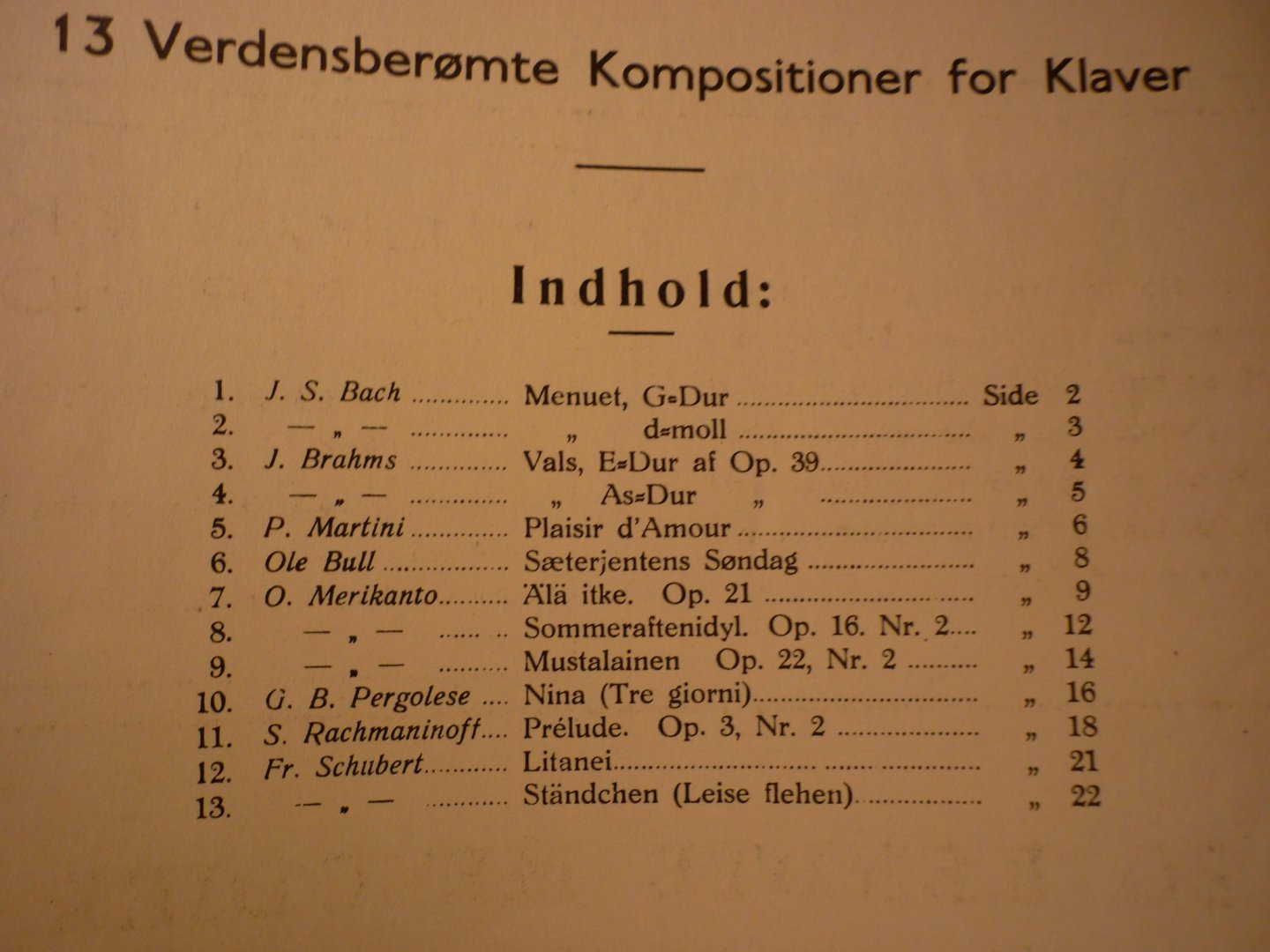 13 Verdensberømte Kompositioner for Klaver

Indhold:

1. J. S. Bach Menuet, G=Dur Side 2
2. — „ — „ d=moll „ 3
3. J. Brahms Vals, E=Dur af Op. 39 „ 4
4. — „ — „ As=Dur „ „ 5
5. P. Martini Plaisir d'Amour „ 6
6. Ole Bull Sæterjentens Søndag „ 8
7. O. Merikanto Älä itke. Op. 21 „ 9
8. — „ — Sommeraftenidyl. Op. 16. Nr. 2 „ 12
9. — „ — Mustalainen Op. 22, Nr. 2 „ 14
10. G. B. Pergolese Nina (Tre giorni) „ 16
11. S. Rachmaninoff Prélude. Op. 3, Nr. 2 „ 18
12. Fr. Schubert Litanei „ 21
13. — „ — Ständchen (Leise flehen) „ 22